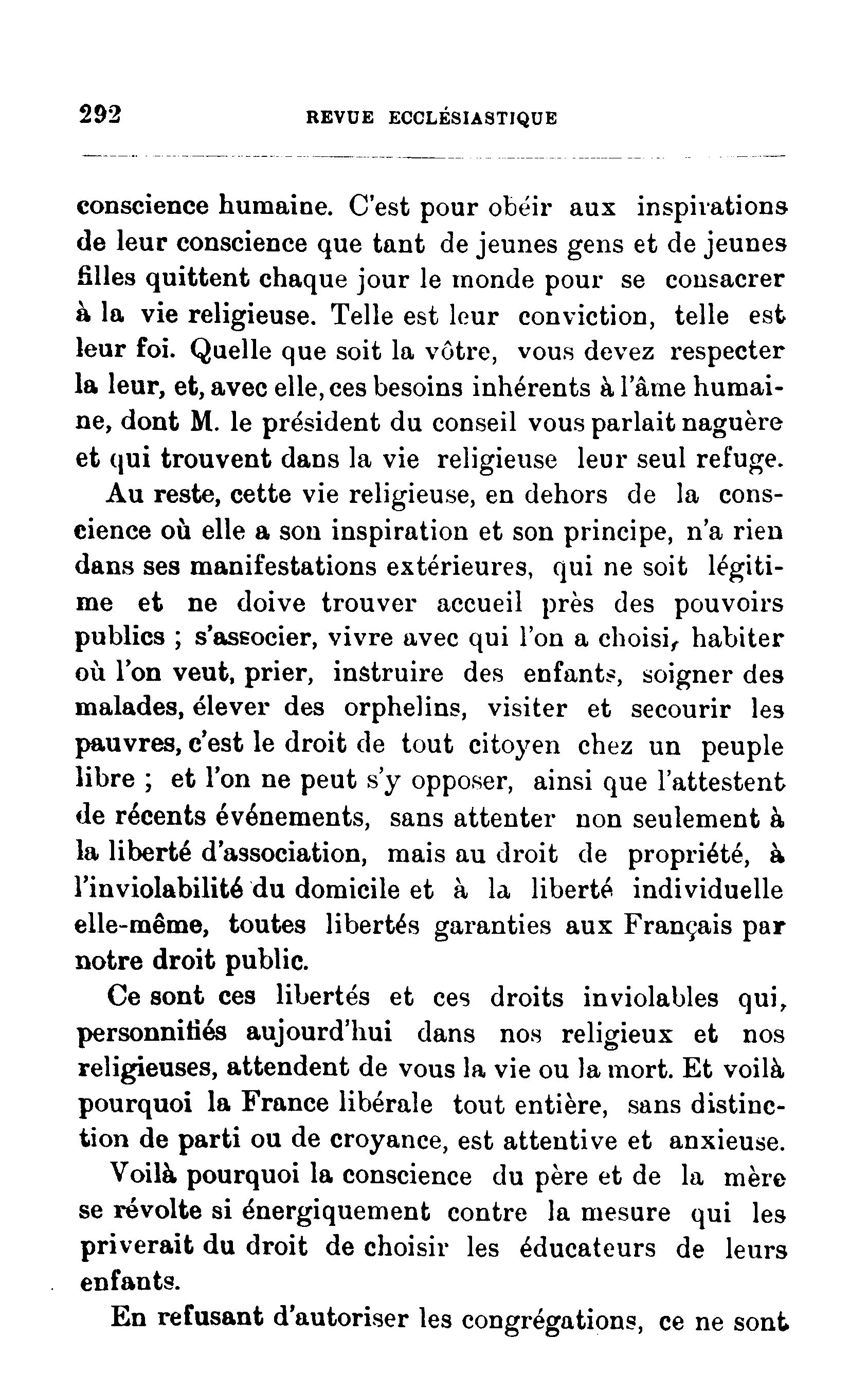 292 REVUE ECCLÉSIASTIQUE

conscience humaine. C'est pour obéir aux inspirations de leur conscience que tant de jeunes gens et de jeunes filles quittent chaque jour le monde pour se consacrer à la vie religieuse. Telle est leur conviction, telle est leur foi. Quelle que soit la vôtre, vous devez respecter la leur, et, avec elle, ces besoins inhérents à l'âme humaine, dont M. le président du conseil vous parlait naguère et qui trouvent dans la vie religieuse leur seul refuge.

Au reste, cette vie religieuse, en dehors de la conscience où elle a son inspiration et son principe, n'a rien dans ses manifestations extérieures, qui ne soit légitime et ne doive trouver accueil près des pouvoirs publics ; s'associer, vivre avec qui l'on a choisi, habiter où l'on veut, prier, instruire des enfants, soigner des malades, élever des orphelins, visiter et secourir les pauvres, c'est le droit de tout citoyen chez un peuple libre ; et l'on ne peut s'y opposer, ainsi que l'attestent de récents événements, sans attenter non seulement à la liberté d'association, mais au droit de propriété, à l'inviolabilité du domicile et à la liberté individuelle elle-même, toutes libertés garanties aux Français par notre droit public.

Ce sont ces libertés et ces droits inviolables qui, personnifiés aujourd'hui dans nos religieux et nos religieuses, attendent de vous la vie ou la mort. Et voilà pourquoi la France libérale tout entière, sans distinction de parti ou de croyance, est attentive et anxieuse.

Voilà pourquoi la conscience du père et de la mère se révolte si énergiquement contre la mesure qui les priverait du droit de choisir les éducateurs de leurs enfants.

En refusant d'autoriser les congrégations, ce ne sont